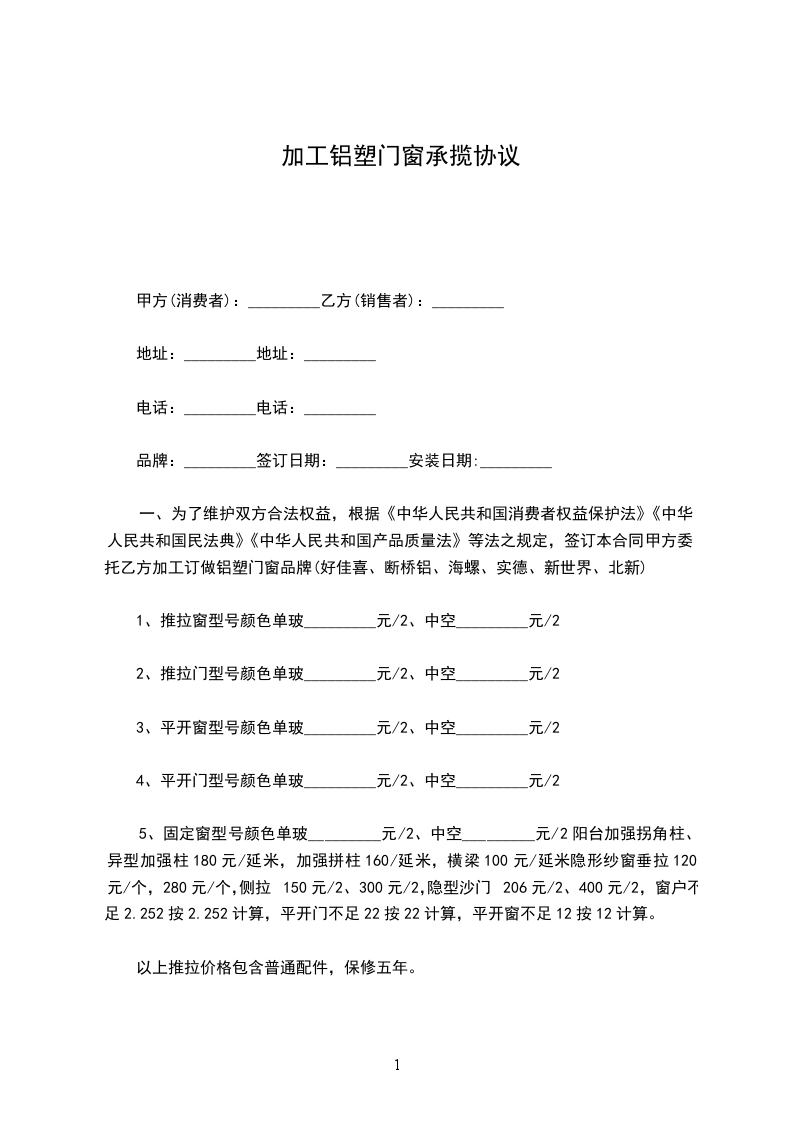 加工铝塑门窗承揽协议

甲方(消费者)：_________乙方(销售者)：_________

地址：_________地址：_________

电话：_________电话：_________

品牌：_________签订日期：_________安装日期:_________

一、为了维护双方合法权益，根据《中华人民共和国消费者权益保护法》《中华人民共和国民法典》《中华人民共和国产品质量法》等法之规定，签订本合同甲方委托乙方加工订做铝塑门窗品牌(好佳喜、断桥铝、海螺、实德、新世界、北新)

1、推拉窗型号颜色单玻_________元/2、中空_________元/2

2、推拉门型号颜色单玻_________元/2、中空_________元/2

3、平开窗型号颜色单玻_________元/2、中空_________元/2

4、平开门型号颜色单玻_________元/2、中空_________元/2

5、固定窗型号颜色单玻_________元/2、中空_________元/2 阳台加强拐角柱、异型加强柱 180 元/延米，加强拼柱 160/延米，横梁 100 元/延米隐形纱窗垂拉 120 元/个，280 元/个，侧拉 150 元/2、300 元/2,隐型沙门 206 元/2、400 元/2，窗户不足 2.252 按 2.252 计算，平开门不足 22 按 22 计算，平开窗不足 12 按 12 计算。

以上推拉价格包含普通配件，保修五年。

1